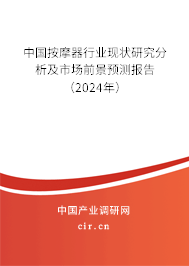 中国按摩器行业现状研究分析及市场前景预测报告（2024年）

中国产业调研网
cir.cn